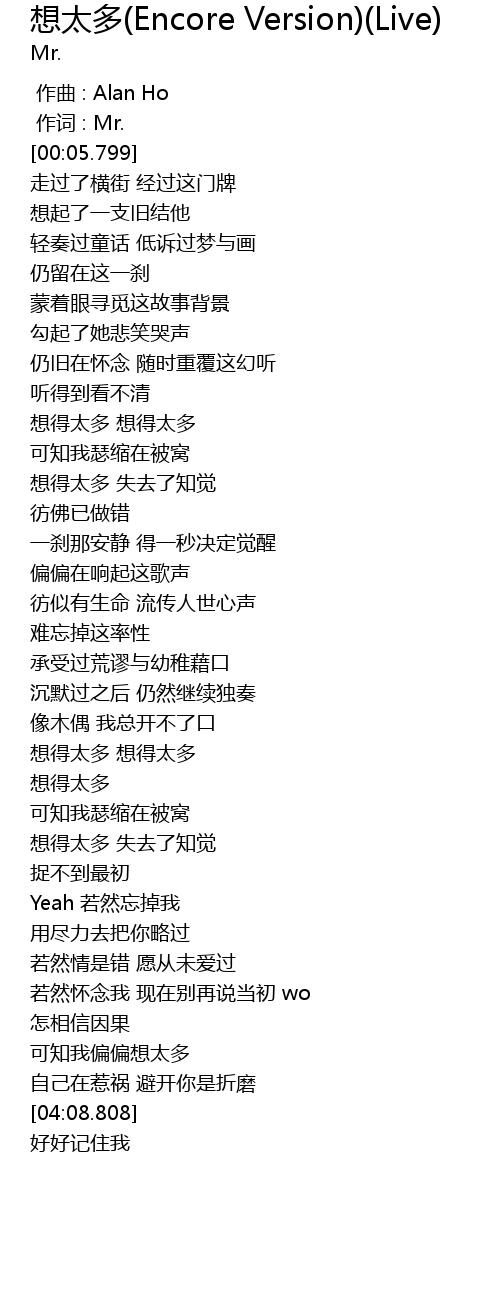 想太多(Encore Version)(Live)
Mr.

作曲 : Alan Ho
作词 : Mr.
[00:05.799]
走过了横街 经过这门牌
想起了一支旧结他
轻奏过童话 低诉过梦与画
仍留在这一刹
蒙着眼寻觅这故事背景
勾起了她悲笑哭声
仍旧在怀念 随时重覆这幻听
听得到看不清
想得太多 想得太多
可知我瑟缩在被窝
想得太多 失去了知觉
彷佛已做错
一刹那安静 得一秒决定觉醒
偏偏在响起这歌声
彷似有生命 流传人世心声
难忘掉这率性
承受过荒谬与幼稚藉口
沉默过之后 仍然继续独奏
像木偶 我总开不了口
想得太多 想得太多
想得太多
可知我瑟缩在被窝
想得太多 失去了知觉
捉不到最初
Yeah 若然忘掉我
用尽力去把你略过
若然情是错 愿从未爱过
若然怀念我 现在别再说当初 wo
怎相信因果
可知我偏偏想太多
自己在惹祸 避开你是折磨
[04:08.808]
好好记住我